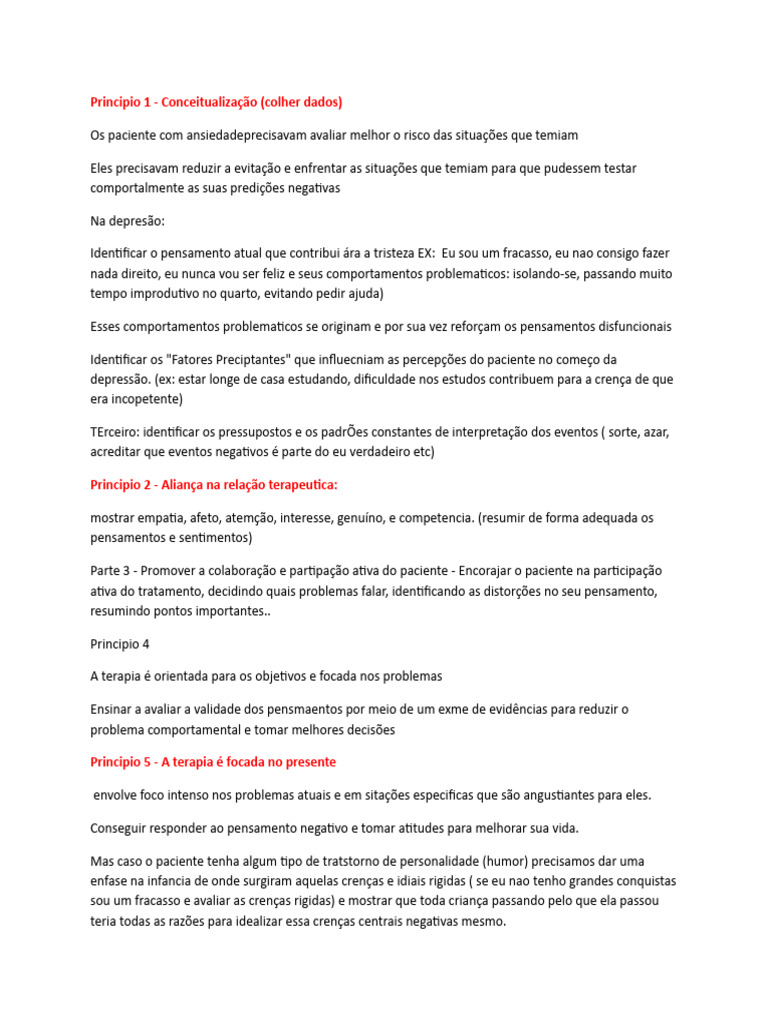 Principio 1 - Conceitualização (colher dados)

Os paciente com ansiedadeprecisavam avaliar melhor o risco das situações que temiam

Eles precisavam reduzir a evitação e enfrentar as situações que temiam para que pudessem testar comportalmente as suas predições negativas

Na depresão:

Identificar o pensamento atual que contribui ára a tristeza EX: Eu sou um fracasso, eu nao consigo fazer nada direito, eu nunca vou ser feliz e seus comportamentos problematicos: isolando-se, passando muito tempo improdutivo no quarto, evitando pedir ajuda)

Esses comportamentos problematicos se originam e por sua vez reforçam os pensamentos disfuncionais

Identificar os "Fatores Preciptantes" que influecniam as percepções do paciente no começo da depressão. (ex: estar longe de casa estudando, dificuldade nos estudos contribuem para a crença de que era incopetente)

TErceiro: identificar os pressupostos e os padrÕes constantes de interpretação dos eventos ( sorte, azar, acreditar que eventos negativos é parte do eu verdadeiro etc)

Principio 2 - Aliança na relação terapeutica:

mostrar empatia, afeto, atemção, interesse, genuíno, e competencia. (resumir de forma adequada os pensamentos e sentimentos)

Parte 3 - Promover a colaboração e partipação ativa do paciente - Encorajar o paciente na participação ativa do tratamento, decidindo quais problemas falar, identificando as distorções no seu pensamento, resumindo pontos importantes..

Principio 4

A terapia é orientada para os objetivos e focada nos problemas

Ensinar a avaliar a validade dos pensmaentos por meio de um exme de evidências para reduzir o problema comportamental e tomar melhores decisões

Principio 5 - A terapia é focada no presente

envolve foco intenso nos problemas atuais e em sitações especificas que são angustiantes para eles.

Conseguir responder ao pensamento negativo e tomar atitudes para melhorar sua vida.

Mas caso o paciente tenha algum tipo de tratstorno de personalidade (humor) precisamos dar uma enfase na infancia de onde surgiram aquelas crenças e idiais rigidas ( se eu nao tenho grandes conquistas sou um fracasso e avaliar as crenças rigidas) e mostrar que toda criança passando pelo que ela passou teria todas as razões para idealizar essa crenças centrais negativas mesmo.